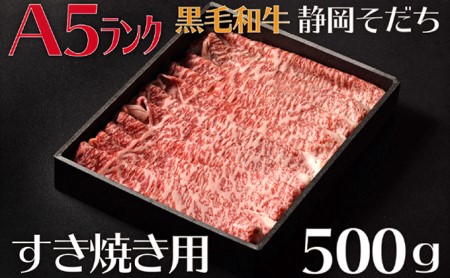 A5ランク 黒毛和牛 静岡そだち

すき焼き用 500g